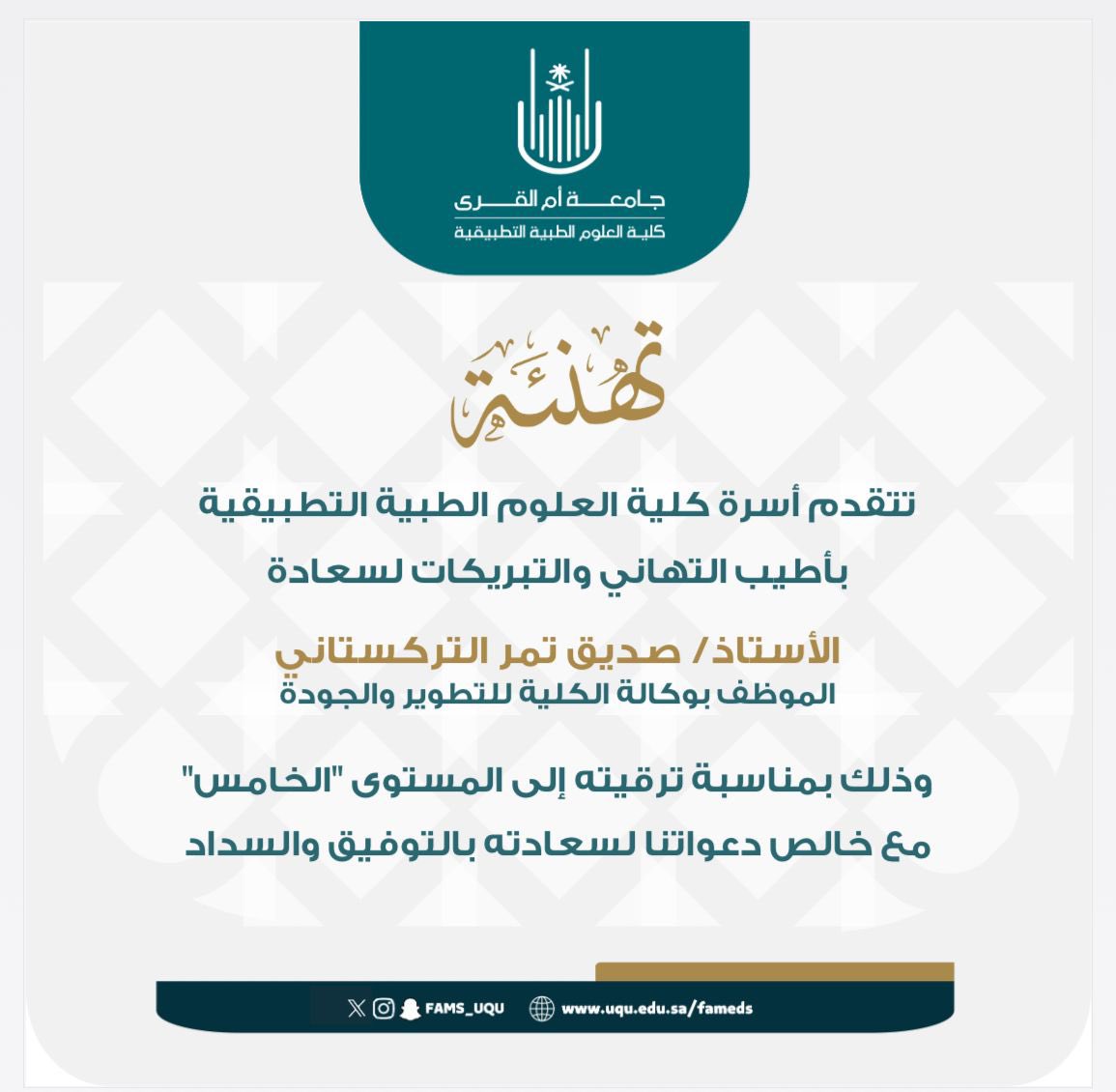 جامعة أم القرى
كلية العلوم الطبية التطبيقية

تهنئة

تتقدم أسرة كلية العلوم الطبية التطبيقية
بأطيب التهاني والتبريكات لسعادة

الأستاذ/ صديق تمر التركستاني
الموظف بوكالة الكلية للتطوير والجودة

وذلك بمناسبة ترقيته إلى المستوى "الخامس"
مع خالص دعواتنا لسعادته بالتوفيق والسداد

FAMS_UQU
www.uqu.edu.sa/fameds